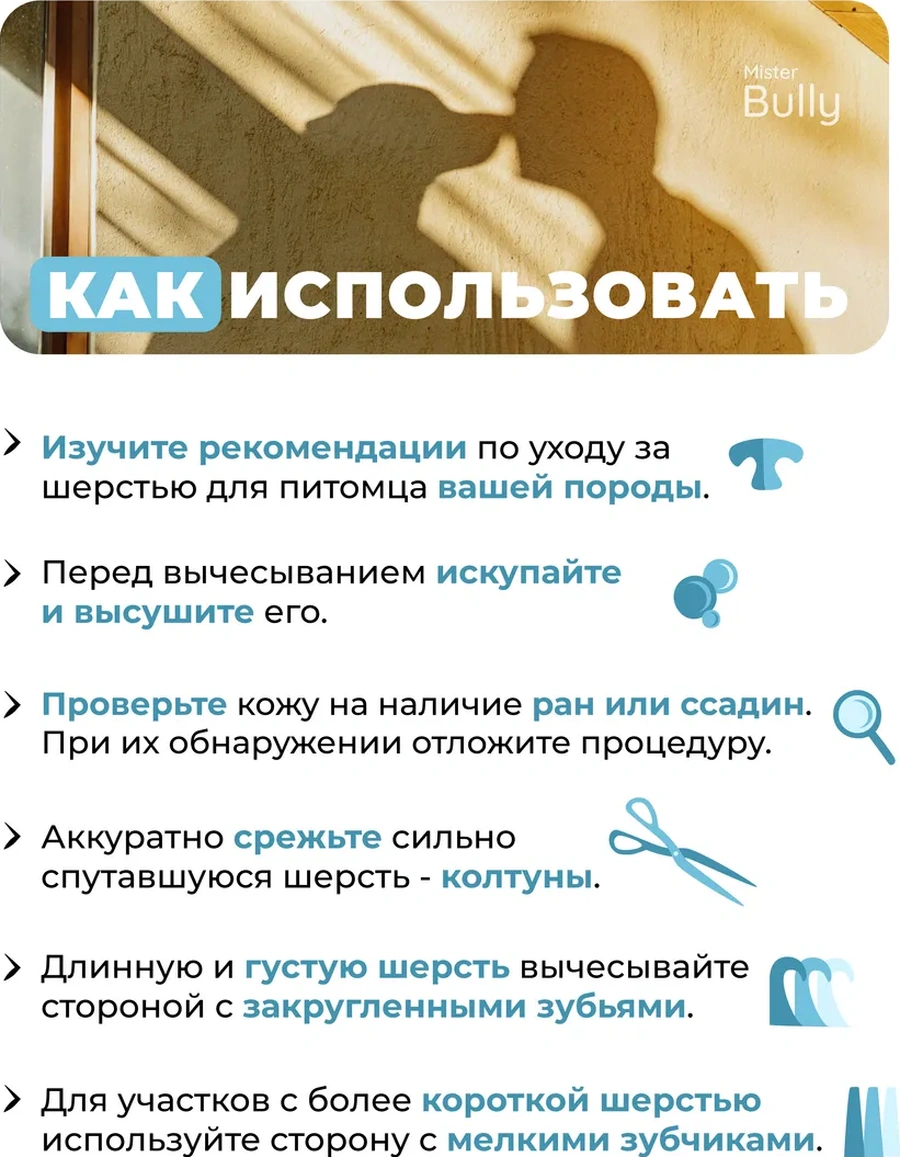 Mister Bully

КАК ИСПОЛЬЗОВАТЬ

Изучите рекомендации по уходу за шерстью для питомца вашей породы.

Перед вычесыванием искупайте и высушите его.

Проверьте кожу на наличие ран или ссадин. При их обнаружении отложите процедуру.

Аккуратно срежьте сильно спутавшуюся шерсть - колтуны.

Длинную и густую шерсть вычесывайте стороной с закругленными зубьями.

Для участков с более короткой шерстью используйте сторону с мелкими зубчиками.